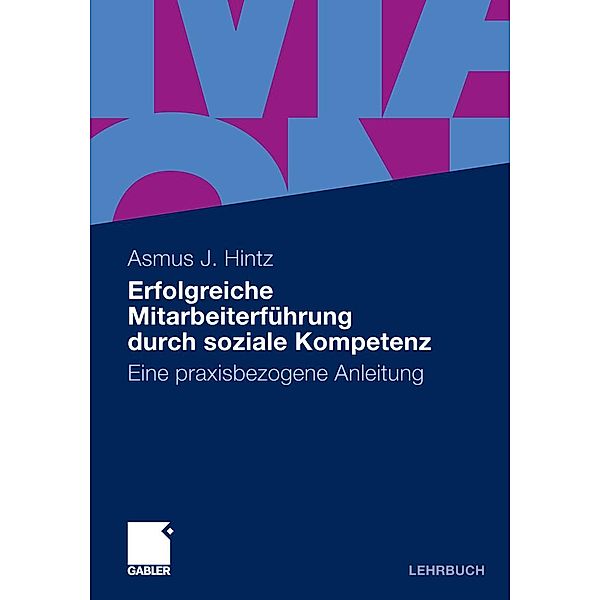 Asmus J. Hintz

Erfolgreiche Mitarbeiterführung durch soziale Kompetenz

Eine praxisbezogene Anleitung

GABLER

LEHRBUCH